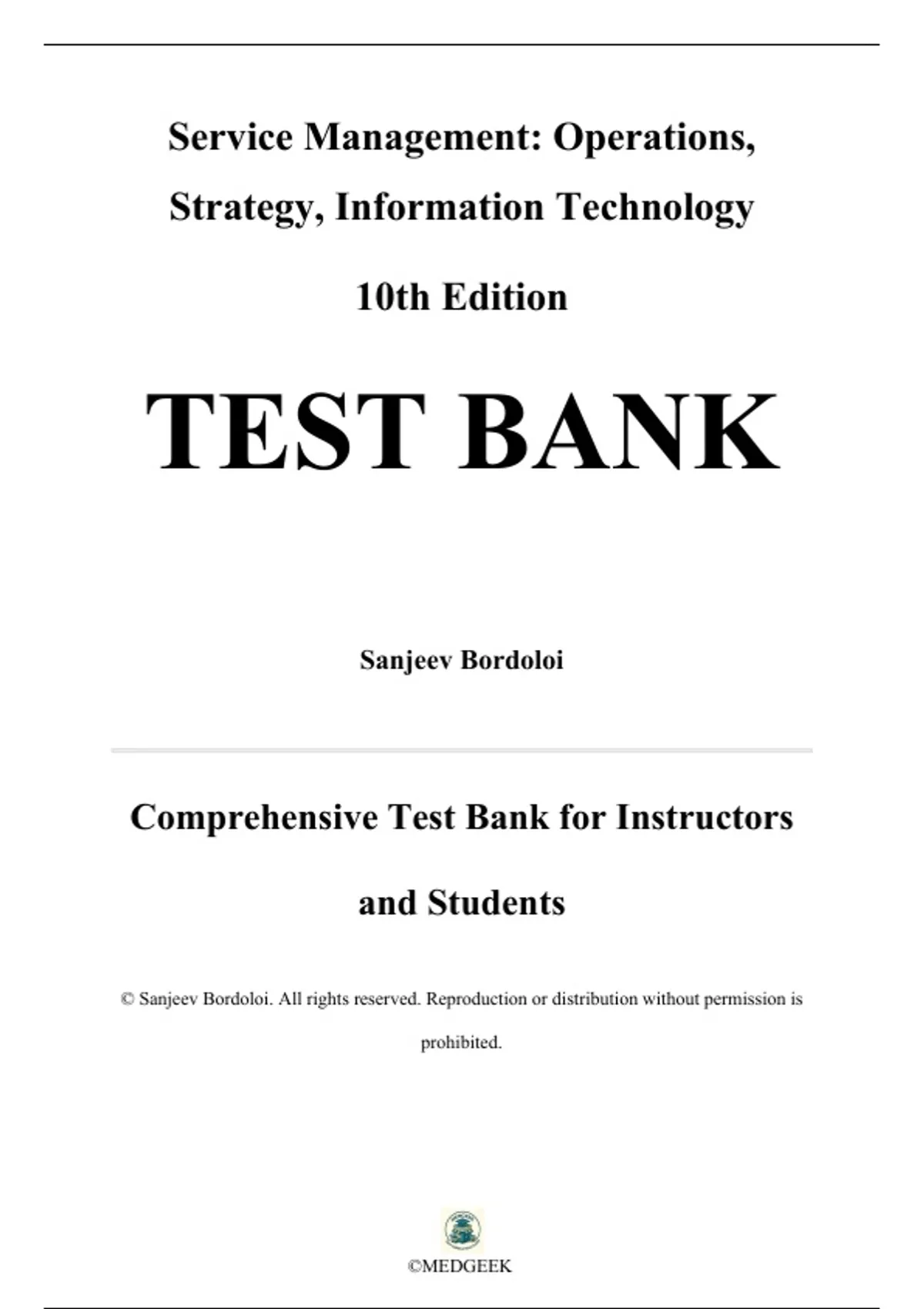 Service Management: Operations, Strategy, Information Technology

10th Edition

TEST BANK

Sanjeev Bordoloi

Comprehensive Test Bank for Instructors and Students

© Sanjeev Bordoloi. All rights reserved. Reproduction or distribution without permission is prohibited.

©MEDGEEK